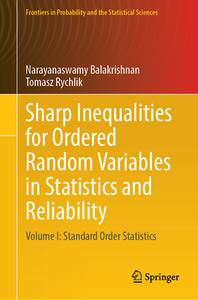 Frontiers in Probability and the Statistical Sciences

Narayanaswamy Balakrishnan
Tomasz Rychlik

Sharp Inequalities for Ordered Random Variables in Statistics and Reliability

Volume I: Standard Order Statistics

Springer